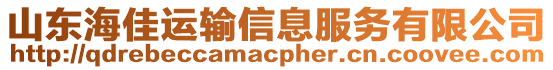 山东海佳运输信息服务有限公司
http://qdrebeccamacpher.cn.coovee.com